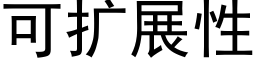 可扩展性